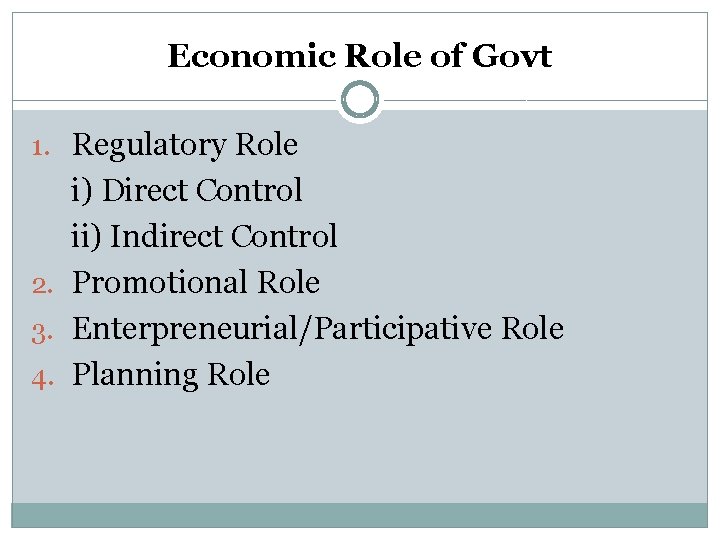 Economic Role of Govt

1. Regulatory Role
i) Direct Control
ii) Indirect Control
2. Promotional Role
3. Enterpreneurial/Participative Role
4. Planning Role